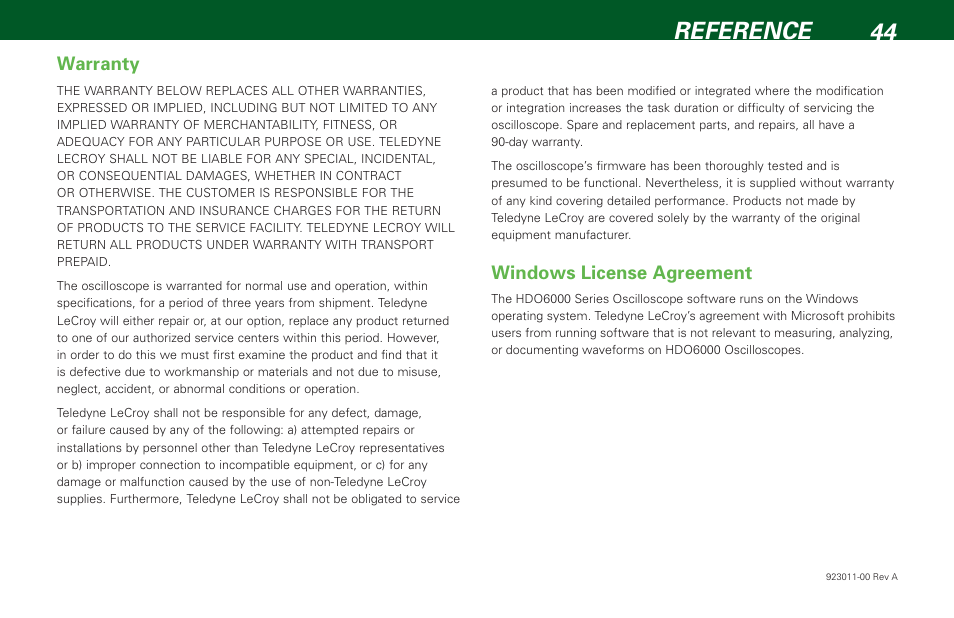 REFERENCE 44

Warranty

THE WARRANTY BELOW REPLACES ALL OTHER WARRANTIES, EXPRESSED OR IMPLIED, INCLUDING BUT NOT LIMITED TO ANY IMPLIED WARRANTY OF MERCHANTABILITY, FITNESS, OR ADEQUACY FOR ANY PARTICULAR PURPOSE OR USE. TELEDYNE LECROY SHALL NOT BE LIABLE FOR ANY SPECIAL, INCIDENTAL, OR CONSEQUENTIAL DAMAGES, WHETHER IN CONTRACT OR OTHERWISE. THE CUSTOMER IS RESPONSIBLE FOR THE TRANSPORTATION AND INSURANCE CHARGES FOR THE RETURN OF PRODUCTS TO THE SERVICE FACILITY. TELEDYNE LECROY WILL RETURN ALL PRODUCTS UNDER WARRANTY WITH TRANSPORT PREPAID.

The oscilloscope is warranted for normal use and operation, within specifications, for a period of three years from shipment. Teledyne LeCroy will either repair or, at our option, replace any product returned to one of our authorized service centers within this period. However, in order to do this we must first examine the product and find that it is defective due to workmanship or materials and not due to misuse, neglect, accident, or abnormal conditions or operation.

Teledyne LeCroy shall not be responsible for any defect, damage, or failure caused by any of the following: a) attempted repairs or installations by personnel other than Teledyne LeCroy representatives or b) improper connection to incompatible equipment, or c) for any damage or malfunction caused by the use of non-Teledyne LeCroy supplies. Furthermore, Teledyne LeCroy shall not be obligated to service a product that has been modified or integrated where the modification or integration increases the task duration or difficulty of servicing the oscilloscope. Spare and replacement parts, and repairs, all have a 90-day warranty.

The oscilloscope's firmware has been thoroughly tested and is presumed to be functional. Nevertheless, it is supplied without warranty of any kind covering detailed performance. Products not made by Teledyne LeCroy are covered solely by the warranty of the original equipment manufacturer.

Windows License Agreement

The HDO6000 Series Oscilloscope software runs on the Windows operating system. Teledyne LeCroy's agreement with Microsoft prohibits users from running software that is not relevant to measuring, analyzing, or documenting waveforms on HDO6000 Oscilloscopes.

923011-00 Rev A